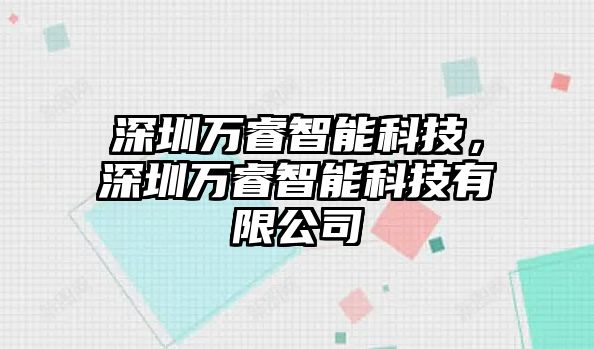 深圳万睿智能科技，深圳万睿智能科技有限公司